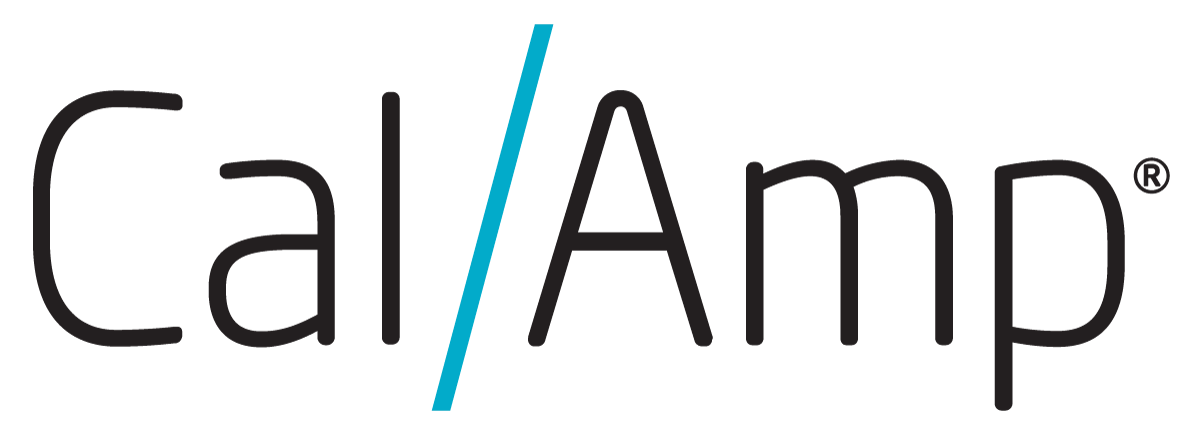 Cal/Amp®